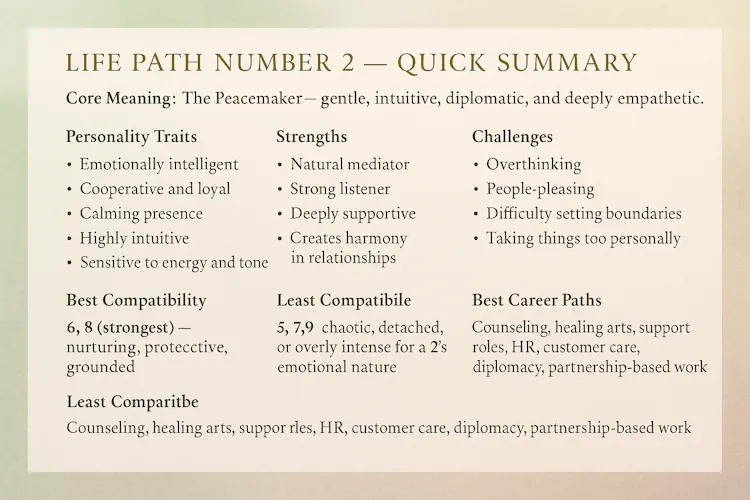 LIFE PATH NUMBER 2 — QUICK SUMMARY

Core Meaning: The Peacemaker— gentle, intuitive, diplomatic, and deeply empathetic.

Personality Traits
• Emotionally intelligent
• Cooperative and loyal
• Calming presence
• Highly intuitive
• Sensitive to energy and tone

Strengths
• Natural mediator
• Strong listener
• Deeply supportive
• Creates harmony in relationships

Challenges
• Overthinking
• People-pleasing
• Difficulty setting boundaries
• Taking things too personally

Best Compatibility
6, 8 (strongest) — nurturing, protecctive, grounded

Least Compatibile
5, 7,9 chaotic, detached, or overly intense for a 2's emotional nature

Best Career Paths
Counseling, healing arts, support roles, HR, customer care, diplomacy, partnership-based work

Least Comparitbe
Counseling, healing arts, suppor rles, HR, customer care, diplomacy, partnership-based work